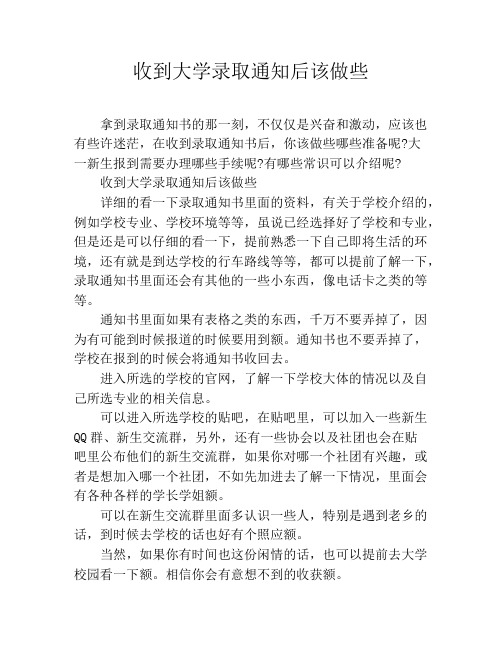 收到大学录取通知后该做些

拿到录取通知书的那一刻，不仅仅是兴奋和激动，应该也有些许迷茫，在收到录取通知书后，你该做些哪些准备呢?大一新生报到需要办理哪些手续呢?有哪些常识可以介绍呢?

收到大学录取通知后该做些

详细的看一下录取通知书里面的资料，有关于学校介绍的，例如学校专业、学校环境等等，虽说已经选择好了学校和专业，但是还是可以仔细的看一下，提前熟悉一下自己即将生活的环境，还有就是到达学校的行车路线等等，都可以提前了解一下，录取通知书里面还会有其他的一些小东西，像电话卡之类的等等。

通知书里面如果有表格之类的东西，千万不要弄掉了，因为有可能到时候报道的时候要用到额。通知书也不要弄掉了，学校在报到的时候会将通知书收回去。

进入所选的学校的官网，了解一下学校大体的情况以及自己所选专业的相关信息。

可以进入所选学校的贴吧，在贴吧里，可以加入一些新生QQ群、新生交流群，另外，还有一些协会以及社团也会在贴吧里公布他们的新生交流群，如果你对哪一个社团有兴趣，或者是想加入哪一个社团，不如先加进去了解一下情况，里面会有各种各样的学长学姐额。

可以在新生交流群里面多认识一些人，特别是遇到老乡的话，到时候去学校的话也好有个照应额。

当然，如果你有时间也这份闲情的话，也可以提前去大学校园看一下额。相信你会有意想不到的收获额。